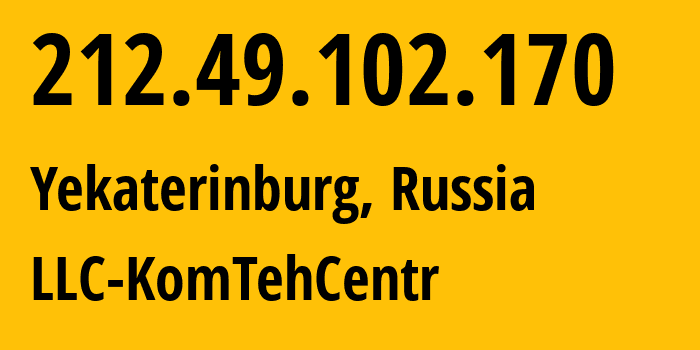 212.49.102.170

Yekaterinburg, Russia

LLC-KomTehCentr